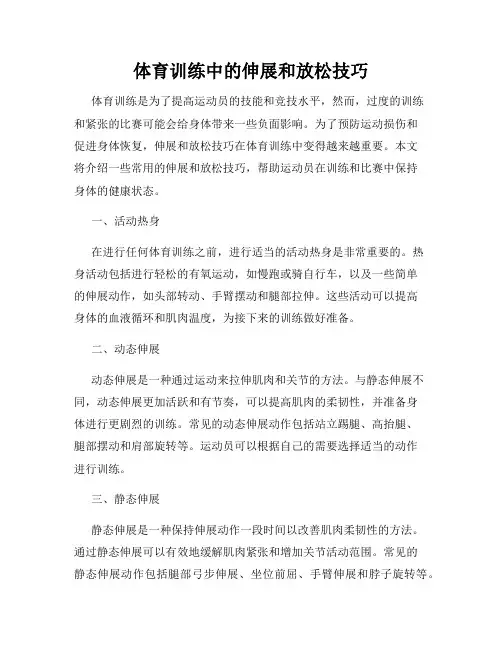 体育训练中的伸展和放松技巧

体育训练是为了提高运动员的技能和竞技水平，然而，过度的训练和紧张的比赛可能会给身体带来一些负面影响。为了预防运动损伤和促进身体恢复，伸展和放松技巧在体育训练中变得越来越重要。本文将介绍一些常用的伸展和放松技巧，帮助运动员在训练和比赛中保持身体的健康状态。

一、活动热身

在进行任何体育训练之前，进行适当的活动热身是非常重要的。热身活动包括进行轻松的有氧运动，如慢跑或骑自行车，以及一些简单的伸展动作，如头部转动、手臂摆动和腿部拉伸。这些活动可以提高身体的血液循环和肌肉温度，为接下来的训练做好准备。

二、动态伸展

动态伸展是一种通过运动来拉伸肌肉和关节的方法。与静态伸展不同，动态伸展更加活跃和有节奏，可以提高肌肉的柔韧性，并准备身体进行更剧烈的训练。常见的动态伸展动作包括站立踢腿、高抬腿、腿部摆动和肩部旋转等。运动员可以根据自己的需要选择适当的动作进行训练。

三、静态伸展

静态伸展是一种保持伸展动作一段时间以改善肌肉柔韧性的方法。通过静态伸展可以有效地缓解肌肉紧张和增加关节活动范围。常见的静态伸展动作包括腿部弓步伸展、坐位前屈、手臂伸展和脖子旋转等。